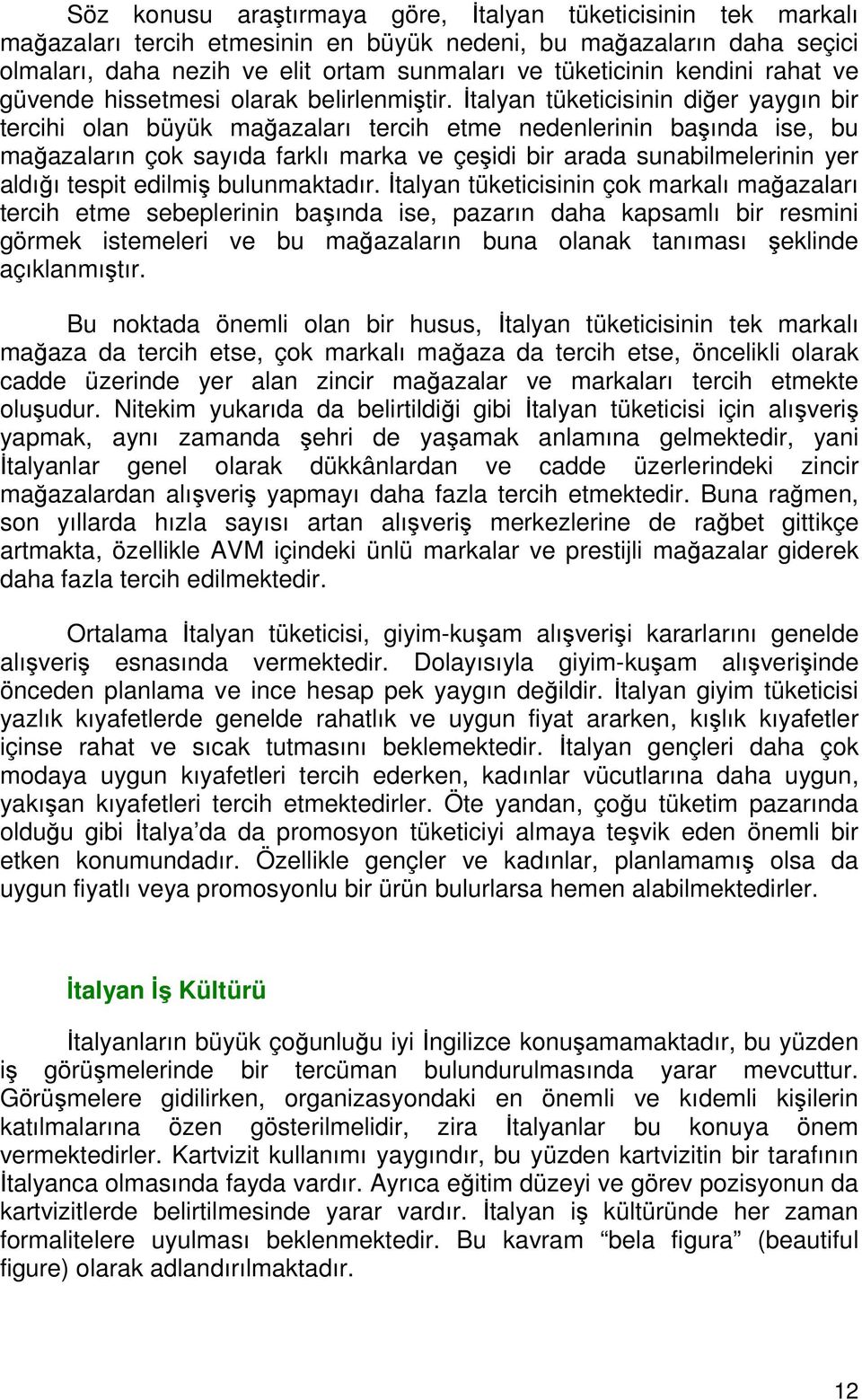 Söz konusu araştırmaya göre, İtalyan tüketicisinin tek markalı mağazaları tercih etmesinin en büyük nedeni, bu mağazaların daha seçici olmaları, daha nezih ve elit ortam sunmaları ve tüketicinin kendini rahat ve güvende hissetmesi olarak belirlenmiştir. İtalyan tüketicisinin diğer yaygın bir tercihi olan büyük mağazaları tercih etme nedenlerinin başında ise, bu mağazaların çok sayıda farklı marka ve çeşidi bir arada sunabilmelerinin yer aldığı tespit edilmiş bulunmaktadır. İtalyan tüketicisinin çok markalı mağazaları tercih etme sebeplerinin başında ise, pazarın daha kapsamlı bir resmini görmek istemeleri ve bu mağazaların buna olanak tanıması şeklinde açıklanmıştır.

Bu noktada önemli olan bir husus, İtalyan tüketicisinin tek markalı mağaza da tercih etse, çok markalı mağaza da tercih etse, öncelikli olarak cadde üzerinde yer alan zincir mağazalar ve markaları tercih etmekte oluşudur. Nitekim yukarıda da belirtildiği gibi İtalyan tüketicisi için alışveriş yapmak, aynı zamanda şehri de yaşamak anlamına gelmektedir, yani İtalyanlar genel olarak dükkânlardan ve cadde üzerlerindeki zincir mağazalardan alışveriş yapmayı daha fazla tercih etmektedir. Buna rağmen, son yıllarda hızla sayısı artan alışveriş merkezlerine de rağbet gittikçe artmakta, özellikle AVM içindeki ünlü markalar ve prestijli mağazalar giderek daha fazla tercih edilmektedir.

Ortalama İtalyan tüketicisi, giyim-kuşam alışverişi kararlarını genelde alışveriş esnasında vermektedir. Dolayısıyla giyim-kuşam alışverişinde önceden planlama ve ince hesap pek yaygın değildir. İtalyan giyim tüketicisi yazlık kıyafetlerde genelde rahatlık ve uygun fiyat ararken, kışlık kıyafetler içinse rahat ve sıcak tutmasını beklemektedir. İtalyan gençleri daha çok modaya uygun kıyafetleri tercih ederken, kadınlar vücutlarına daha uygun, yakışan kıyafetleri tercih etmektedirler. Öte yandan, çoğu tüketim pazarında olduğu gibi İtalya'da da promosyon tüketiciyi almaya teşvik eden önemli bir etken konumundadır. Özellikle gençler ve kadınlar, planlamamış olsa da uygun fiyatlı veya promosyonlu bir ürün bulurlarsa hemen alabilmektedirler.

İtalyan İş Kültürü

İtalyanların büyük çoğunluğu iyi İngilizce konuşamamaktadır, bu yüzden iş görüşmelerinde bir tercüman bulundurulmasında yarar mevcuttur. Görüşmelere gidilirken, organizasyondaki en önemli ve kıdemli kişilerin katılmalarına özen gösterilmelidir, zira İtalyanlar bu konuya önem vermektedirler. Kartvizit kullanımı yaygındır, bu yüzden kartvizitin bir tarafının İtalyanca olmasında fayda vardır. Ayrıca eğitim düzeyi ve görev pozisyonun da kartvizitlerde belirtilmesinde yarar vardır. İtalyan iş kültüründe her zaman formalitelere uyulması beklenmektedir. Bu kavram "bela figura" (beautiful figure) olarak adlandırılmaktadır.

12